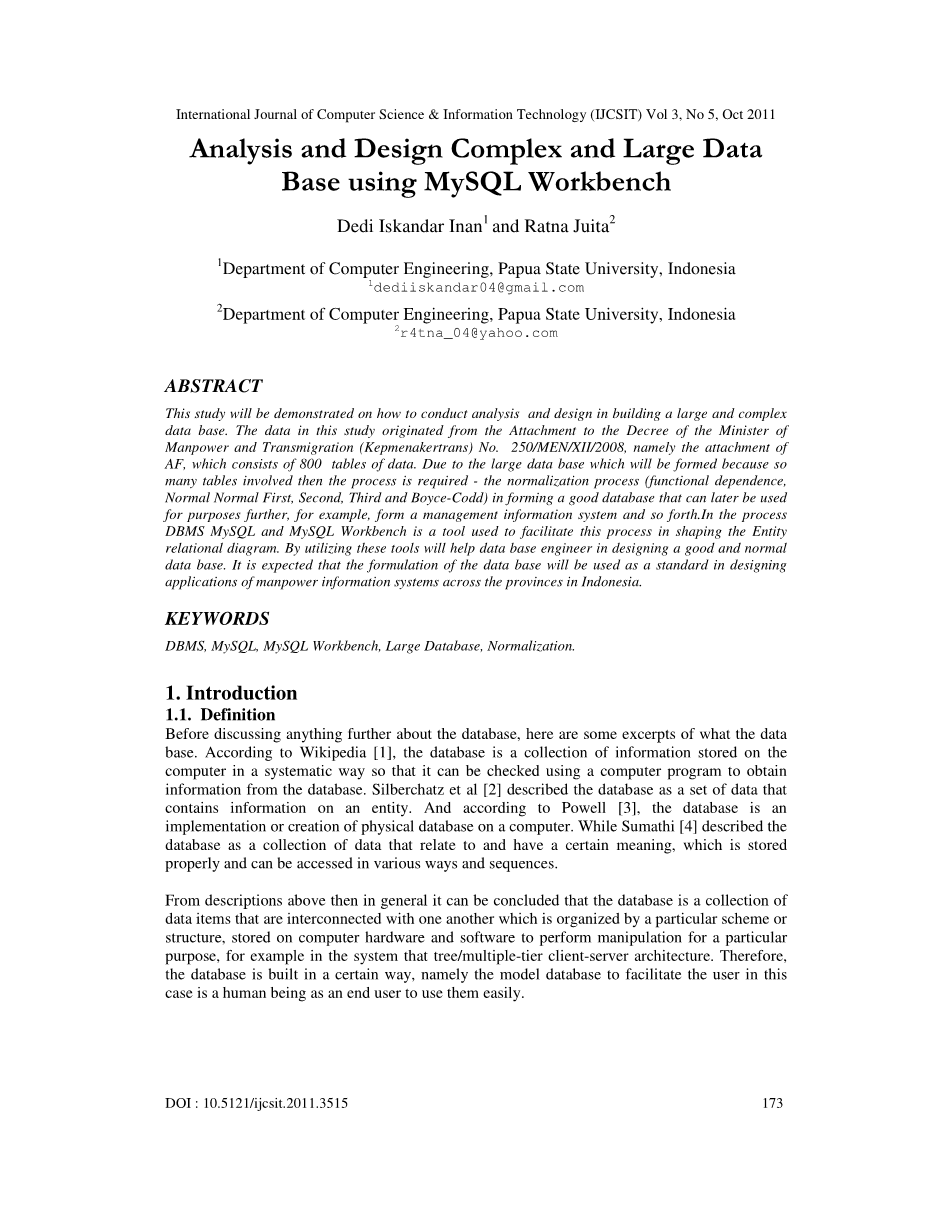 International Journal of Computer Science & Information Technology (IJCSIT) Vol 3, No 5, Oct 2011

Analysis and Design Complex and Large Data Base using MySQL Workbench

Dedi Iskandar Inan$^1$ and Ratna Juita$^2$

$^1$Department of Computer Engineering, Papua State University, Indonesia
$^1$dediiskandar04@gmail.com

$^2$Department of Computer Engineering, Papua State University, Indonesia
$^2$r4tna_04@yahoo.com

ABSTRACT

This study will be demonstrated on how to conduct analysis and design in building a large and complex data base. The data in this study originated from the Attachment to the Decree of the Minister of Manpower and Transmigration (Kepmenakertrans) No. 250/MEN/XII/2008, namely the attachment of AF, which consists of 800 tables of data. Due to the large data base which will be formed because so many tables involved then the process is required - the normalization process (functional dependence, Normal Normal First, Second, Third and Boyce-Codd) in forming a good database that can later be used for purposes further, for example, form a management information system and so forth.In the process DBMS MySQL and MySQL Workbench is a tool used to facilitate this process in shaping the Entity relational diagram. By utilizing these tools will help data base engineer in designing a good and normal data base. It is expected that the formulation of the data base will be used as a standard in designing applications of manpower information systems across the provinces in Indonesia.

KEYWORDS

DBMS, MySQL, MySQL Workbench, Large Database, Normalization.

1. Introduction

1.1. Definition

Before discussing anything further about the database, here are some excerpts of what the data base. According to Wikipedia [1], the database is a collection of information stored on the computer in a systematic way so that it can be checked using a computer program to obtain information from the database. Silberchatz et al [2] described the database as a set of data that contains information on an entity. And according to Powell [3], the database is an implementation or creation of physical database on a computer. While Sumathi [4] described the database as a collection of data that relate to and have a certain meaning, which is stored properly and can be accessed in various ways and sequences.

From descriptions above then in general it can be concluded that the database is a collection of data items that are interconnected with one another which is organized by a particular scheme or structure, stored on computer hardware and software to perform manipulation for a particular purpose, for example in the system that tree/multiple-tier client-server architecture. Therefore, the database is built in a certain way, namely the model database to facilitate the user in this case is a human being as an end user to use them easily.

DOI : 10.5121/ijcsit.2011.3515

173